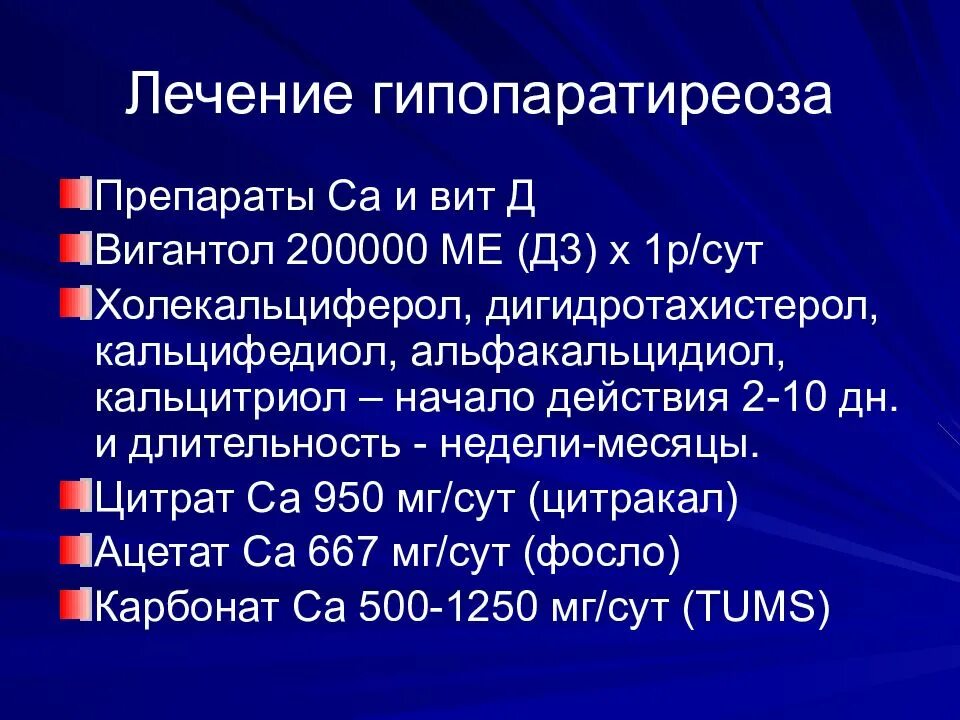 Лечение гипопаратиреоза

Препараты Са и вит Д
Вигантол 200000 МЕ (Д3) х 1р/сут
Холекальциферол, дигидротахистерол, кальцифедиол, альфакальцидиол, кальцитриол – начало действия 2-10 дн. и длительность - недели-месяцы.
Цитрат Са 950 мг/сут (цитракал)
Ацетат Са 667 мг/сут (фосло)
Карбонат Са 500-1250 мг/сут (TUMS)